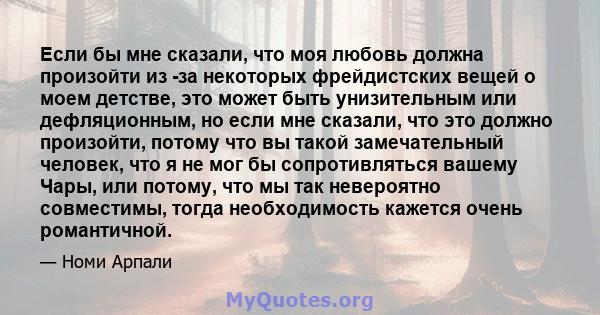 Если бы мне сказали, что моя любовь должна произойти из -за некоторых фрейдистских вещей о моем детстве, это может быть унизительным или дефляционным, но если мне сказали, что это должно произойти, потому что вы такой замечательный человек, что я не мог бы сопротивляться вашему Чары, или потому, что мы так невероятно совместимы, тогда необходимость кажется очень романтичной.

— Номи Арпали

MyQuotes.org